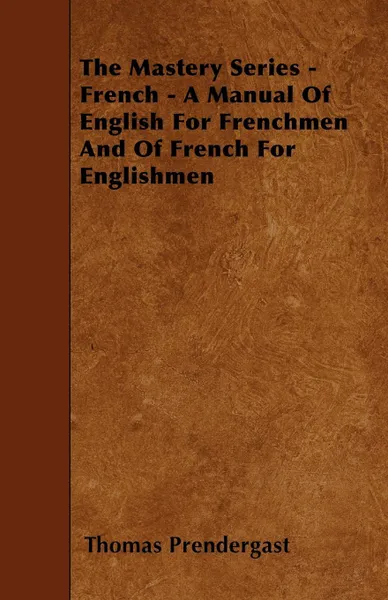 The Mastery Series - French - A Manual Of English For Frenchmen And Of French For Englishmen

Thomas Prendergast